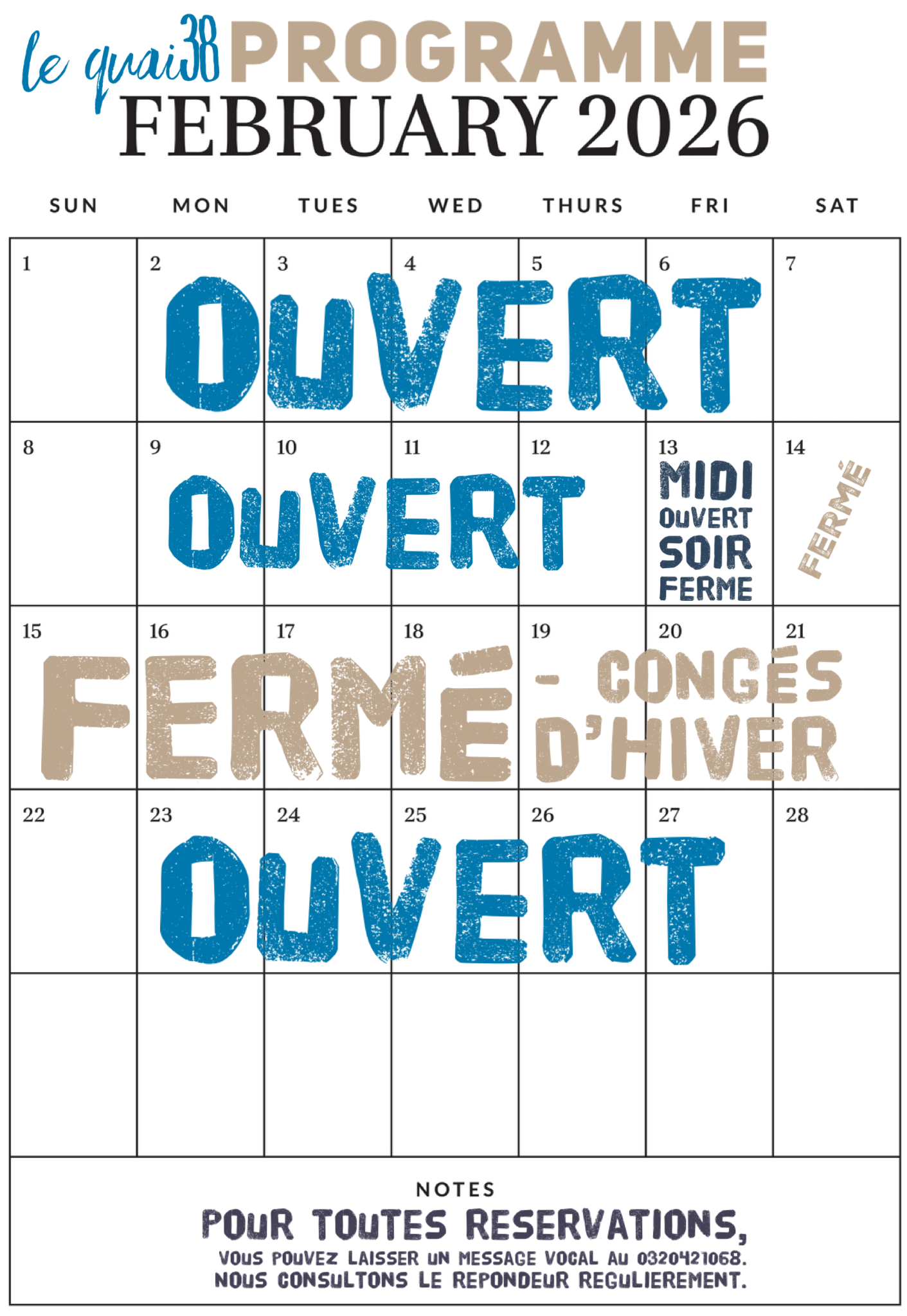 le quai38 PROGRAMME
FEBRUARY 2026

| SUN | MON | TUES | WED | THURS | FRI | SAT |
|---|---|---|---|---|---|---|
| 1 | 2 OUVERT | 3 | 4 | 5 | 6 | 7 |
| 8 | 9 OUVERT | 10 | 11 | 12 | 13 MIDI OUVERT SOIR FERME | 14 FERMÉ |
| 15 FERMÉ - CONGÉS D'HIVER | 16 | 17 | 18 | 19 | 20 | 21 |
| 22 | 23 OUVERT | 24 | 25 | 26 | 27 | 28 |
|  |  |  |  |  |  |  |

NOTES

POUR TOUTES RESERVATIONS,
VOUS POUVEZ LAISSER UN MESSAGE VOCAL AU 0320421068.
NOUS CONSULTONS LE REPONDEUR REGULIEREMENT.